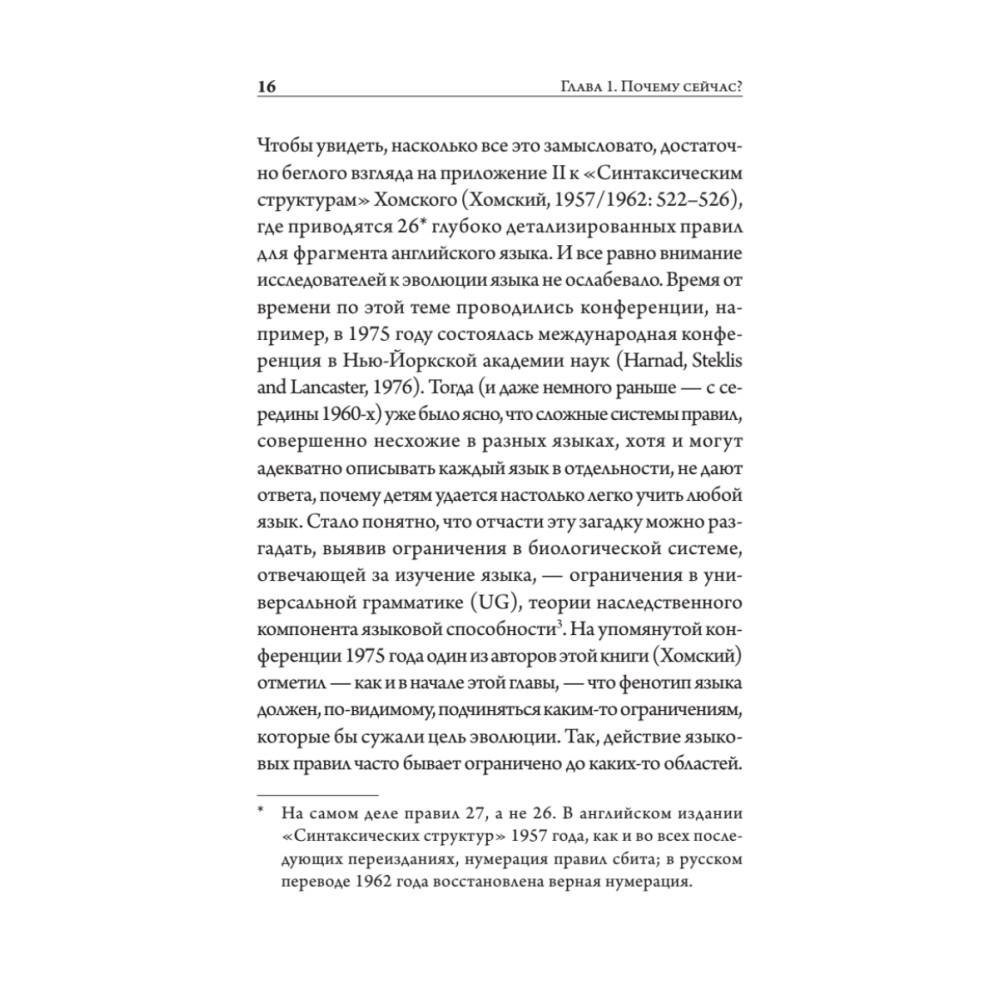 16 Глава 1. Почему сейчас?

Чтобы увидеть, насколько все это замысловато, достаточно беглого взгляда на приложение II к «Синтаксическим структурам» Хомского (Хомский, 1957/1962: 522–526), где приводятся 26* глубоко детализированных правил для фрагмента английского языка. И все равно внимание исследователей к эволюции языка не ослабевало. Время от времени по этой теме проводились конференции, например, в 1975 году состоялась международная конференция в Нью-Йоркской академии наук (Harnad, Steklis and Lancaster, 1976). Тогда (и даже немного раньше — с середины 1960-х) уже было ясно, что сложные системы правил, совершенно несхожие в разных языках, хотя и могут адекватно описывать каждый язык в отдельности, не дают ответа, почему детям удается настолько легко учить любой язык. Стало понятно, что отчасти эту загадку можно разгадать, выявив ограничения в биологической системе, отвечающей за изучение языка, — ограничения в универсальной грамматике (UG), теории наследственного компонента языковой способности$^3$. На упомянутой конференции 1975 года один из авторов этой книги (Хомский) отметил — как и в начале этой главы, — что фенотип языка должен, по-видимому, подчиняться каким-то ограничениям, которые бы сужали цель эволюции. Так, действие языковых правил часто бывает ограничено до каких-то областей.

* На самом деле правил 27, а не 26. В английском издании «Синтаксических структур» 1957 года, как и во всех последующих переизданиях, нумерация правил сбита; в русском переводе 1962 года восстановлена верная нумерация.